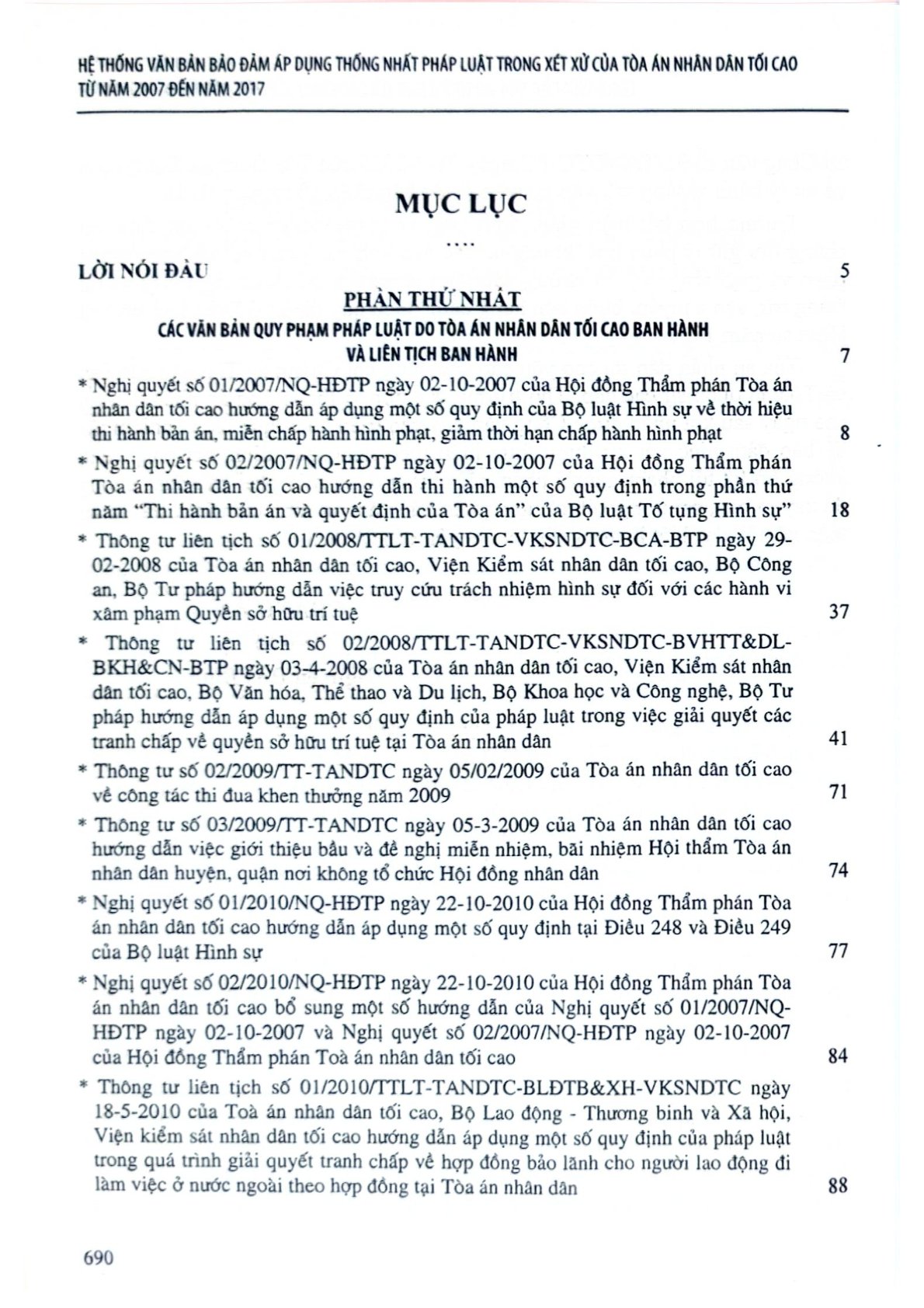 HỆ THỐNG VĂN BẢN BẢO ĐẢM ÁP DỤNG THỐNG NHẤT PHÁP LUẬT TRONG XÉT XỬ CỦA TÒA ÁN NHÂN DÂN TỐI CAO TỪ NĂM 2007 ĐẾN NĂM 2017

MỤC LỤC

....

LỜI NÓI ĐẦU 5

PHẦN THỨ NHẤT

CÁC VĂN BẢN QUY PHẠM PHÁP LUẬT DO TÒA ÁN NHÂN DÂN TỐI CAO BAN HÀNH VÀ LIÊN TỊCH BAN HÀNH 7

* Nghị quyết số 01/2007/NQ-HĐTP ngày 02-10-2007 của Hội đồng Thẩm phán Tòa án nhân dân tối cao hướng dẫn áp dụng một số quy định của Bộ luật Hình sự về thời hiệu thi hành bản án, miễn chấp hành hình phạt, giảm thời hạn chấp hành hình phạt 8

* Nghị quyết số 02/2007/NQ-HĐTP ngày 02-10-2007 của Hội đồng Thẩm phán Tòa án nhân dân tối cao hướng dẫn thi hành một số quy định trong phần thứ năm "Thi hành bản án và quyết định của Tòa án" của Bộ luật Tố tụng Hình sự" 18

* Thông tư liên tịch số 01/2008/TTLT-TANDTC-VKSNDTC-BCA-BTP ngày 29-02-2008 của Tòa án nhân dân tối cao, Viện Kiểm sát nhân dân tối cao, Bộ Công an, Bộ Tư pháp hướng dẫn việc truy cứu trách nhiệm hình sự đối với các hành vi xâm phạm Quyền sở hữu trí tuệ 37

* Thông tư liên tịch số 02/2008/TTLT-TANDTC-VKSNDTC-BVHTT&DL-BKH&CN-BTP ngày 03-4-2008 của Tòa án nhân dân tối cao, Viện Kiểm sát nhân dân tối cao, Bộ Văn hóa, Thể thao và Du lịch, Bộ Khoa học và Công nghệ, Bộ Tư pháp hướng dẫn áp dụng một số quy định của pháp luật trong việc giải quyết các tranh chấp về quyền sở hữu trí tuệ tại Tòa án nhân dân 41

* Thông tư số 02/2009/TT-TANDTC ngày 05/02/2009 của Tòa án nhân dân tối cao về công tác thi đua khen thưởng năm 2009 71

* Thông tư số 03/2009/TT-TANDTC ngày 05-3-2009 của Tòa án nhân dân tối cao hướng dẫn việc giới thiệu bầu và đề nghị miễn nhiệm, bãi nhiệm Hội thẩm Tòa án nhân dân huyện, quận nơi không tổ chức Hội đồng nhân dân 74

* Nghị quyết số 01/2010/NQ-HĐTP ngày 22-10-2010 của Hội đồng Thẩm phán Tòa án nhân dân tối cao hướng dẫn áp dụng một số quy định tại Điều 248 và Điều 249 của Bộ luật Hình sự 77

* Nghị quyết số 02/2010/NQ-HĐTP ngày 22-10-2010 của Hội đồng Thẩm phán Tòa án nhân dân tối cao bổ sung một số hướng dẫn của Nghị quyết số 01/2007/NQ-HĐTP ngày 02-10-2007 và Nghị quyết số 02/2007/NQ-HĐTP ngày 02-10-2007 của Hội đồng Thẩm phán Toà án nhân dân tối cao 84

* Thông tư liên tịch số 01/2010/TTLT-TANDTC-BLĐTB&XH-VKSNDTC ngày 18-5-2010 của Toà án nhân dân tối cao, Bộ Lao động - Thương binh và Xã hội, Viện kiểm sát nhân dân tối cao hướng dẫn áp dụng một số quy định của pháp luật trong quá trình giải quyết tranh chấp về hợp đồng bảo lãnh cho người lao động đi làm việc ở nước ngoài theo hợp đồng tại Tòa án nhân dân 88

690